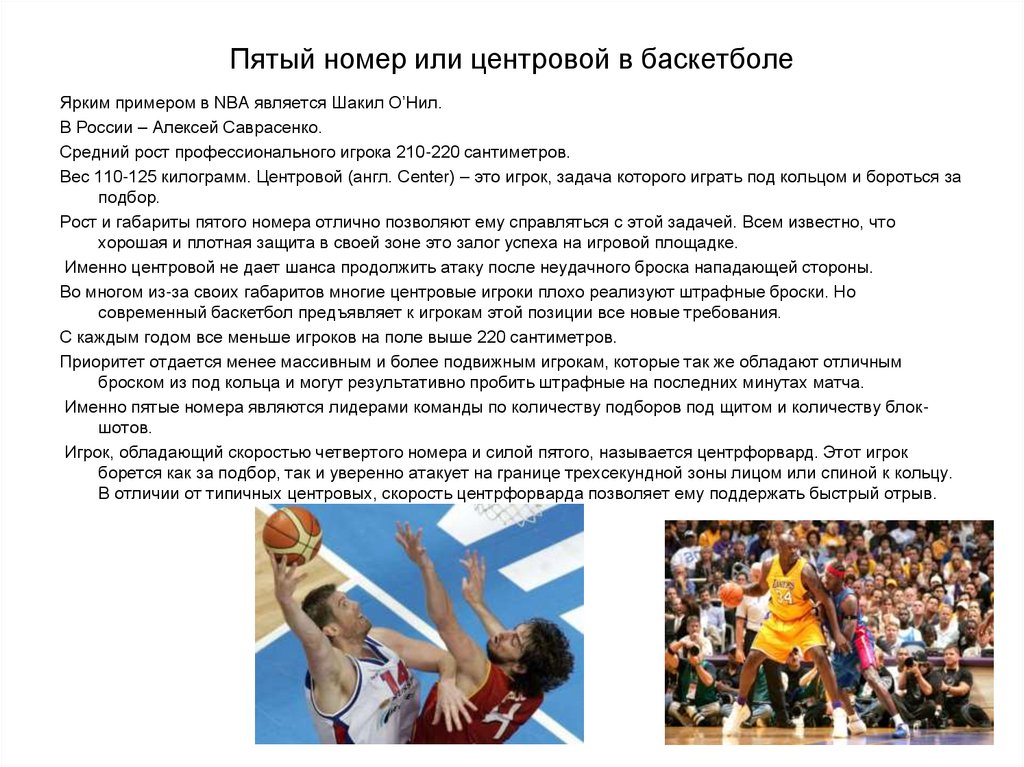 Пятый номер или центровой в баскетболе

Ярким примером в NBA является Шакил О'Нил.

В России – Алексей Саврасенко.

Средний рост профессионального игрока 210-220 сантиметров.

Вес 110-125 килограмм. Центровой (англ. Center) – это игрок, задача которого играть под кольцом и бороться за подбор.

Рост и габариты пятого номера отлично позволяют ему справляться с этой задачей. Всем известно, что хорошая и плотная защита в своей зоне это залог успеха на игровой площадке.

Именно центровой не дает шанса продолжить атаку после неудачного броска нападающей стороны.

Во многом из-за своих габаритов многие центровые игроки плохо реализуют штрафные броски. Но современный баскетбол предъявляет к игрокам этой позиции все новые требования.

С каждым годом все меньше игроков на поле выше 220 сантиметров.

Приоритет отдается менее массивным и более подвижным игрокам, которые так же обладают отличным броском из под кольца и могут результативно пробить штрафные на последних минутах матча.

Именно пятые номера являются лидерами команды по количеству подборов под щитом и количеству блок-шотов.

Игрок, обладающий скоростью четвертого номера и силой пятого, называется центрфорвард. Этот игрок борется как за подбор, так и уверенно атакует на границе трехсекундной зоны лицом или спиной к кольцу. В отличии от типичных центровых, скорость центрфорварда позволяет ему поддержать быстрый отрыв.

14

34